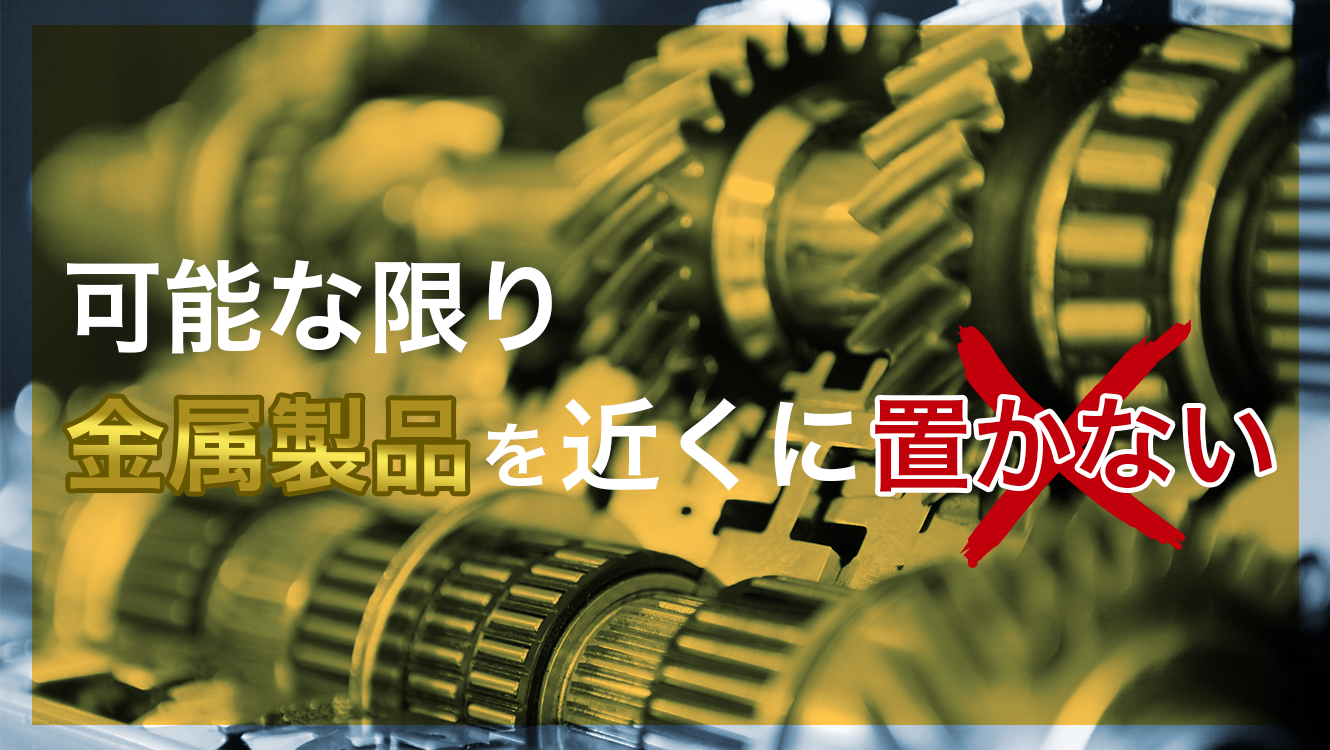 可能な限り

金属製品を近くに置かない